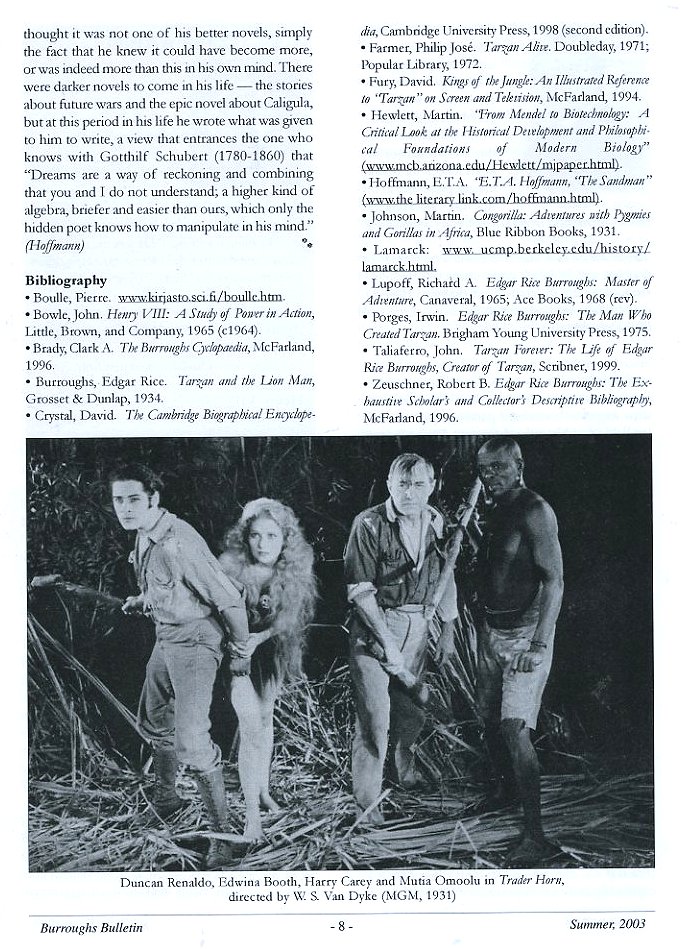 thought it was not one of his better novels, simply the fact that he knew it could have become more, or was indeed more than this in his own mind. There were darker novels to come in his life — the stories about future wars and the epic novel about Caligula, but at this period in his life he wrote what was given to him to write, a view that entrances the one who knows with Gotthilf Schubert (1780-1860) that "Dreams are a way of reckoning and combining that you and I do not understand; a higher kind of algebra, briefer and easier than ours, which only the hidden poet knows how to manipulate in his mind." (Hoffmann)

Bibliography
• Boulle, Pierre. www.kirjasto.sci.fi/boulle.htm.
• Bowle, John. Henry VIII: A Study of Power in Action, Little, Brown, and Company, 1965 (c1964).
• Brady, Clark A. The Burroughs Cyclopaedia, McFarland, 1996.
• Burroughs, Edgar Rice. Tarzan and the Lion Man, Grosset & Dunlap, 1934.
• Crystal, David. The Cambridge Biographical Encyclopedia, Cambridge University Press, 1998 (second edition).
• Farmer, Philip José. Tarzan Alive. Doubleday, 1971; Popular Library, 1972.
• Fury, David. Kings of the Jungle: An Illustrated Reference to "Tarzan" on Screen and Television, McFarland, 1994.
• Hewlett, Martin. "From Mendel to Biotechnology: A Critical Look at the Historical Development and Philosophical Foundations of Modern Biology" (www.mcb.arizona.edu/Hewlett/mjpaper.html).
• Hoffmann, E.T.A. "E.T.A. Hoffmann, 'The Sandman" (www.the literary link.com/hoffmann.html).
• Johnson, Martin. Congorilla: Adventures with Pygmies and Gorillas in Africa, Blue Ribbon Books, 1931.
• Lamarck: www. ucmp.berkeley.edu/history/lamarck.html.
• Lupoff, Richard A. Edgar Rice Burroughs: Master of Adventure, Canaveral, 1965; Ace Books, 1968 (rev).
• Porges, Irwin. Edgar Rice Burroughs: The Man Who Created Tarzan. Brigham Young University Press, 1975.
• Taliaferro, John. Tarzan Forever: The Life of Edgar Rice Burroughs, Creator of Tarzan, Scribner, 1999.
• Zeuschner, Robert B. Edgar Rice Burroughs: The Exhaustive Scholar's and Collector's Descriptive Bibliography, McFarland, 1996.

Duncan Renaldo, Edwina Booth, Harry Carey and Mutia Omoolu in Trader Horn, directed by W. S. Van Dyke (MGM, 1931)

Burroughs Bulletin - 8 - Summer, 2003